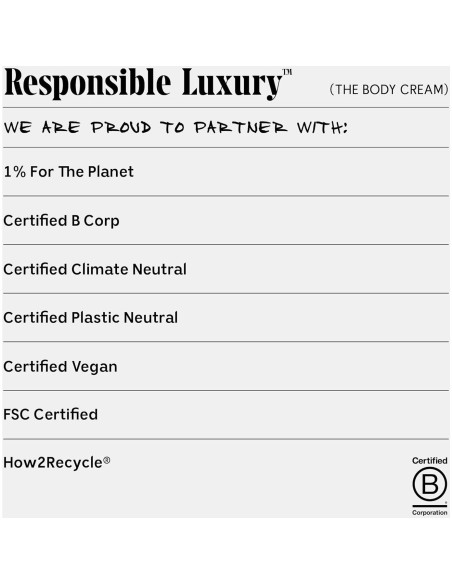 Responsible Luxury™ (THE BODY CREAM)

WE ARE PROUD TO PARTNER WITH:

1% For The Planet

Certified B Corp

Certified Climate Neutral

Certified Plastic Neutral

Certified Vegan

FSC Certified

How2Recycle®

Certified
B
Corporation